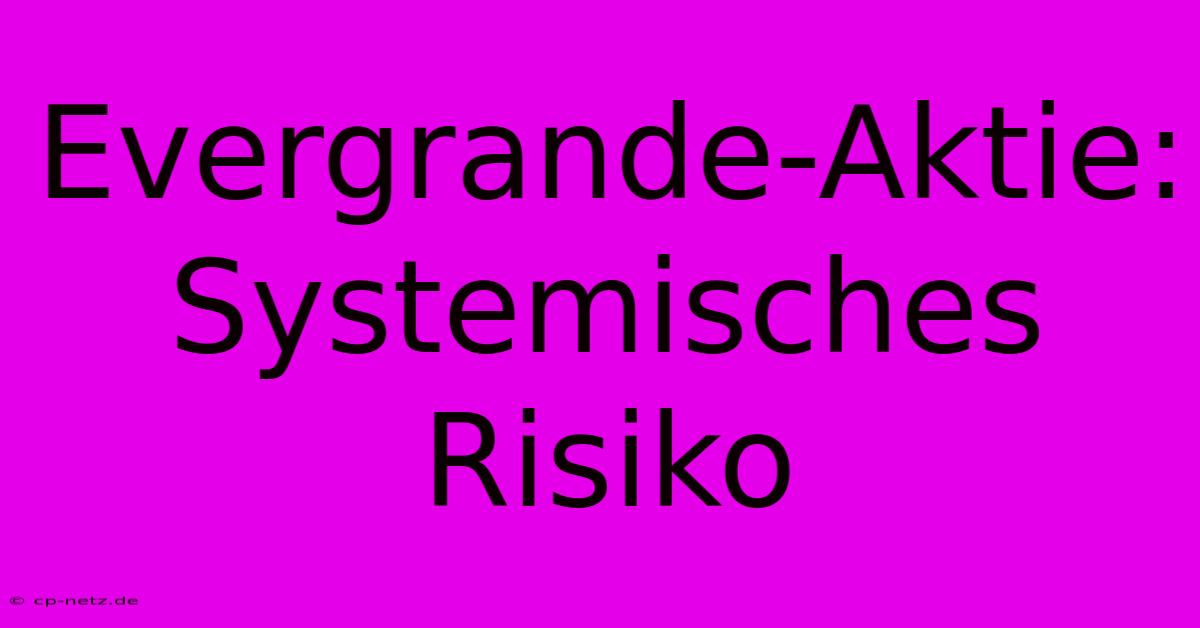 Evergrande-Aktie: Systemisches Risiko

© cp-netz.de